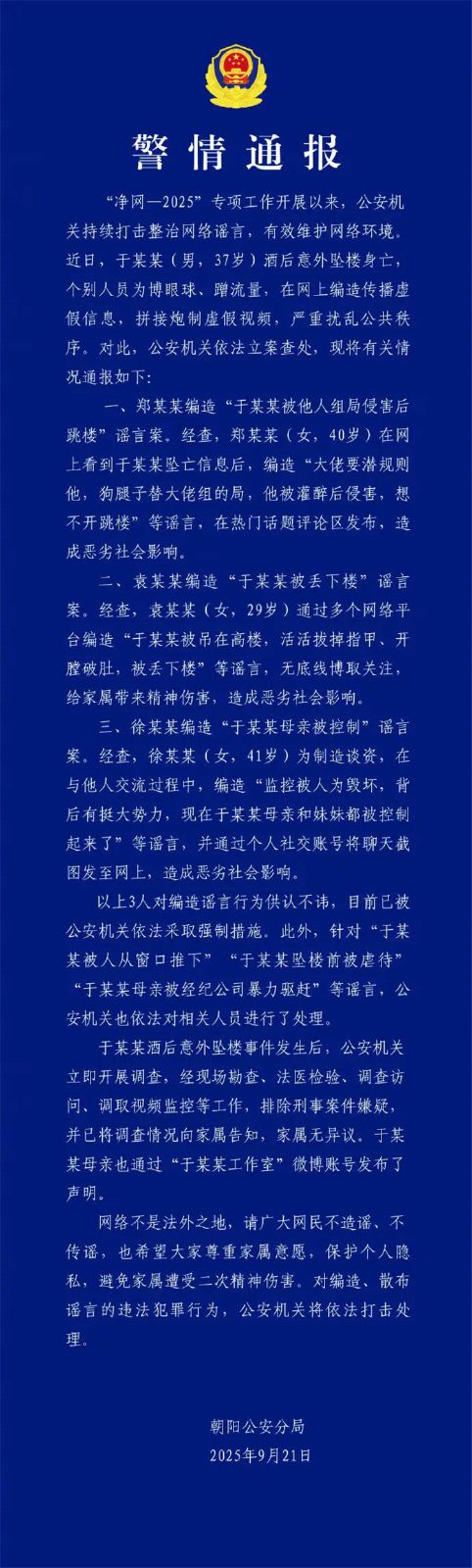 警情通报

“净网—2025”专项工作开展以来，公安机关持续打击整治网络谣言，有效维护网络环境。近日，于某某（男，37岁）酒后意外坠楼身亡，个别人员为博眼球、蹭流量，在网上编造传播虚假信息，拼接炮制虚假视频，严重扰乱公共秩序。对此，公安机关依法立案查处，现将有关情况通报如下：

一、郑某某编造“于某某被他人组局侵害后跳楼”谣言案。经查，郑某某（女，40岁）在网上看到于某某坠亡信息后，编造“大佬要潜规则他，狗腿子替大佬组的局，他被灌醉后侵害，想不开跳楼”等谣言，在热门话题评论区发布，造成恶劣社会影响。

二、袁某某编造“于某某被丢下楼”谣言案。经查，袁某某（女，29岁）通过多个网络平台编造“于某某被吊在高楼，活活拔掉指甲、开膛破肚，被丢下楼”等谣言，无底线博取关注，给家属带来精神伤害，造成恶劣社会影响。

三、徐某某编造“于某某母亲被控制”谣言案。经查，徐某某（女，41岁）为制造谈资，在与他人交流过程中，编造“监控被人为毁坏，背后有挺大势力，现在于某某母亲和妹妹都被控制起来了”等谣言，并通过个人社交账号将聊天截图发至网上，造成恶劣社会影响。

以上3人对编造谣言行为供认不讳，目前已被公安机关依法采取强制措施。此外，针对“于某某被人从窗口推下”“于某某坠楼前被虐待”“于某某母亲被经纪公司暴力驱赶”等谣言，公安机关也依法对相关人员进行了处理。

于某某酒后意外坠楼事件发生后，公安机关立即开展调查，经现场勘查、法医检验、调查访问、调取视频监控等工作，排除刑事案件嫌疑，并已将调查情况向家属告知，家属无异议。于某某母亲也通过“于某某工作室”微博账号发布了声明。

网络不是法外之地，请广大网民不造谣、不传谣，也希望大家尊重家属意愿，保护个人隐私，避免家属遭受二次精神伤害。对编造、散布谣言的违法犯罪行为，公安机关将依法打击处理。

朝阳公安分局
2025年9月21日